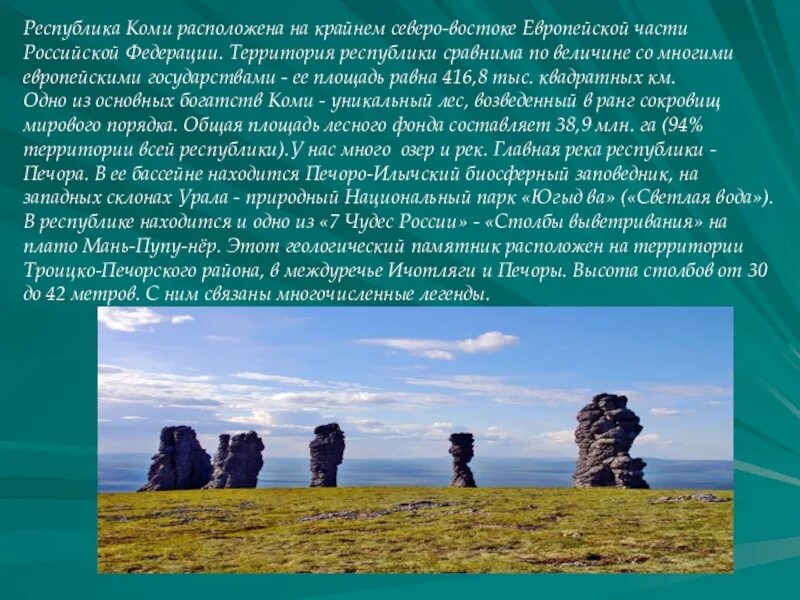 Республика Коми расположена на крайнем северо-востоке Европейской части Российской Федерации. Территория республики сравнима по величине со многими европейскими государствами - ее площадь равна 416,8 тыс. квадратных км.
Одно из основных богатств Коми - уникальный лес, возведенный в ранг сокровищ мирового порядка. Общая площадь лесного фонда составляет 38,9 млн. га (94% территории всей республики).У нас много озер и рек. Главная река республики - Печора. В ее бассейне находится Печоро-Илычский биосферный заповедник, на западных склонах Урала - природный Национальный парк «Югыд ва» («Светлая вода»).
В республике находится и одно из «7 Чудес России» - «Столбы выветривания» на плато Мань-Пупу-нёр. Этот геологический памятник расположен на территории Троицко-Печорского района, в междуречье Ичотляги и Печоры. Высота столбов от 30 до 42 метров. С ним связаны многочисленные легенды.